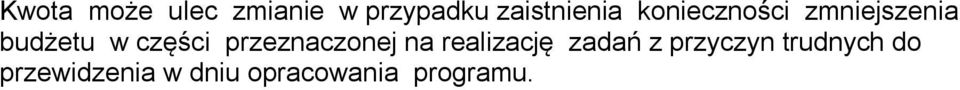 Kwota może ulec zmianie w przypadku zaistnienia konieczności zmniejszenia budżetu w części przeznaczonej na realizację zadań z przyczyn trudnych do przewidzenia w dniu opracowania programu.